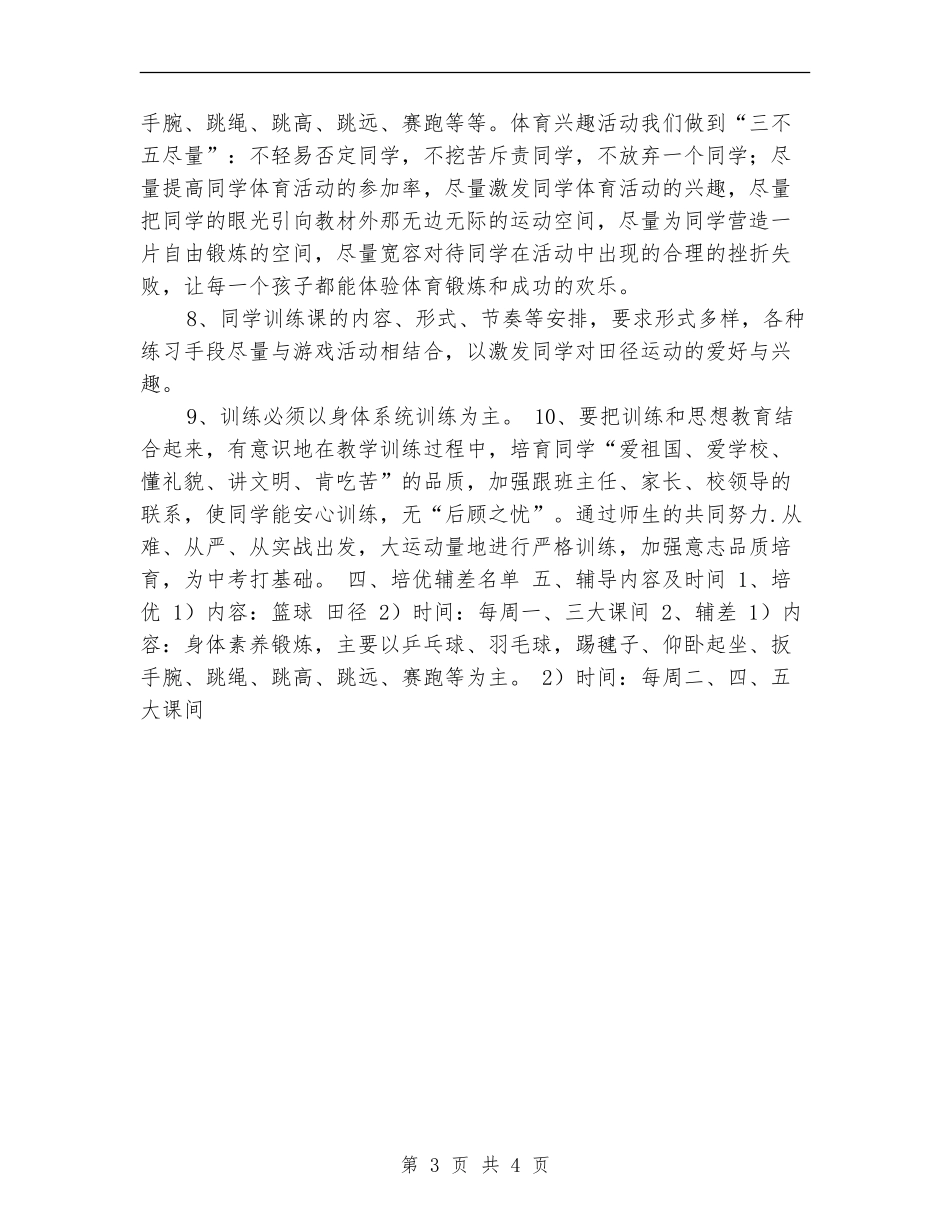 手腕、跳绳、跳高、跳远、赛跑等等。体育兴趣活动我们做到“三不五尽量”：不轻易否定同学，不挖苦斥责同学，不放弃一个同学；尽量提高同学体育活动的参加率，尽量激发同学体育活动的兴趣，尽量把同学的眼光引向教材外那无边无际的运动空间，尽量为同学营造一片自由锻炼的空间，尽量宽容对待同学在活动中出现的合理的挫折失败，让每一个孩子都能体验体育锻炼和成功的欢乐。

8、同学训练课的内容、形式、节奏等安排，要求形式多样，各种练习手段尽量与游戏活动相结合，以激发同学对田径运动的爱好与兴趣。

9、训练必须以身体系统训练为主。 10、要把训练和思想教育结合起来，有意识地在教学训练过程中，培育同学“爱祖国、爱学校、懂礼貌、讲文明、肯吃苦”的品质，加强跟班主任、家长、校领导的联系，使同学能安心训练，无“后顾之忧”。通过师生的共同努力.从难、从严、从实战出发，大运动量地进行严格训练，加强意志品质培育，为中考打基础。 四、培优辅差名单 五、辅导内容及时间 1、培优 1）内容：篮球 田径 2）时间：每周一、三大课间 2、辅差 1）内容：身体素养锻炼，主要以乒乓球、羽毛球，踢毽子、仰卧起坐、扳手腕、跳绳、跳高、跳远、赛跑等为主。 2）时间：每周二、四、五大课间

第 3 页 共 4 页